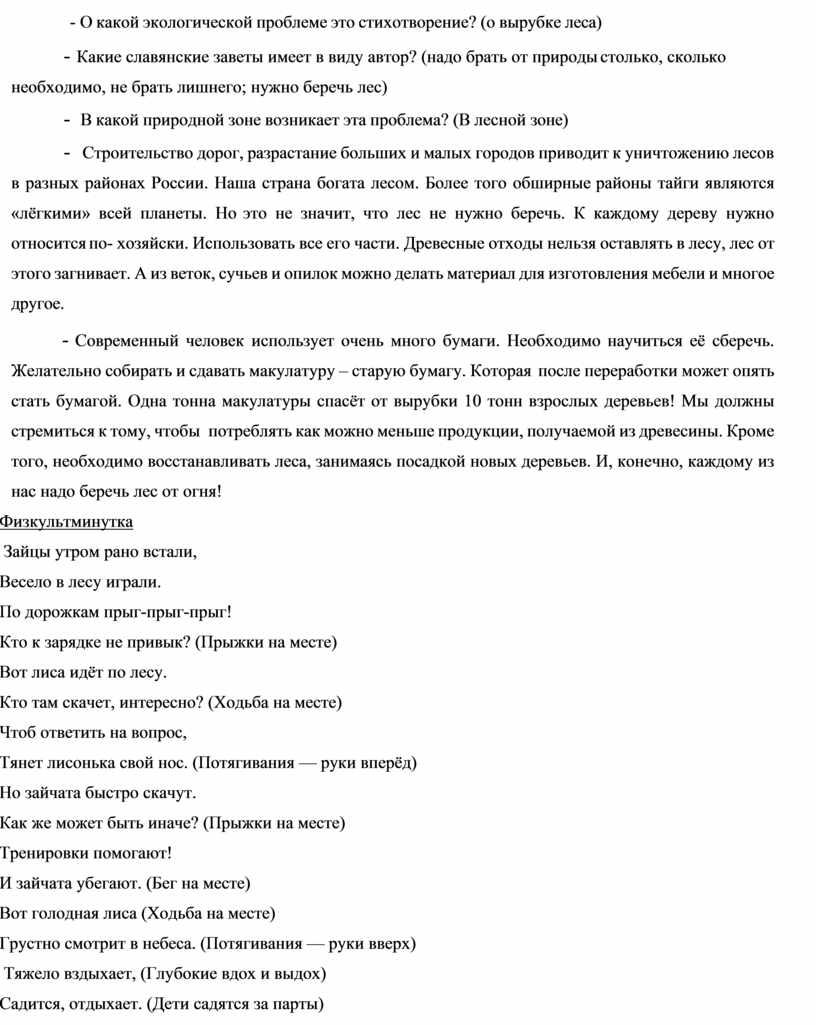 - О какой экологической проблеме это стихотворение? (о вырубке леса)

- Какие славянские заветы имеет в виду автор? (надо брать от природы столько, сколько необходимо, не брать лишнего; нужно беречь лес)

- В какой природной зоне возникает эта проблема? (В лесной зоне)

- Строительство дорог, разрастание больших и малых городов приводит к уничтожению лесов в разных районах России. Наша страна богата лесом. Более того обширные районы тайги являются «лёгкими» всей планеты. Но это не значит, что лес не нужно беречь. К каждому дереву нужно относится по- хозяйски. Использовать все его части. Древесные отходы нельзя оставлять в лесу, лес от этого загнивает. А из веток, сучьев и опилок можно делать материал для изготовления мебели и многое другое.

- Современный человек использует очень много бумаги. Необходимо научиться её сберечь. Желательно собирать и сдавать макулатуру – старую бумагу. Которая после переработки может опять стать бумагой. Одна тонна макулатуры спасёт от вырубки 10 тонн взрослых деревьев! Мы должны стремиться к тому, чтобы потреблять как можно меньше продукции, получаемой из древесины. Кроме того, необходимо восстанавливать леса, занимаясь посадкой новых деревьев. И, конечно, каждому из нас надо беречь лес от огня!

Физкультминутка

Зайцы утром рано встали,
Весело в лесу играли.
По дорожкам прыг-прыг-прыг!
Кто к зарядке не привык? (Прыжки на месте)
Вот лиса идёт по лесу.
Кто там скачет, интересно? (Ходьба на месте)
Чтоб ответить на вопрос,
Тянет лисонька свой нос. (Потягивания — руки вперёд)
Но зайчата быстро скачут.
Как же может быть иначе? (Прыжки на месте)
Тренировки помогают!
И зайчата убегают. (Бег на месте)
Вот голодная лиса (Ходьба на месте)
Грустно смотрит в небеса. (Потягивания — руки вверх)
Тяжело вздыхает, (Глубокие вдох и выдох)
Садится, отдыхает. (Дети садятся за парты)